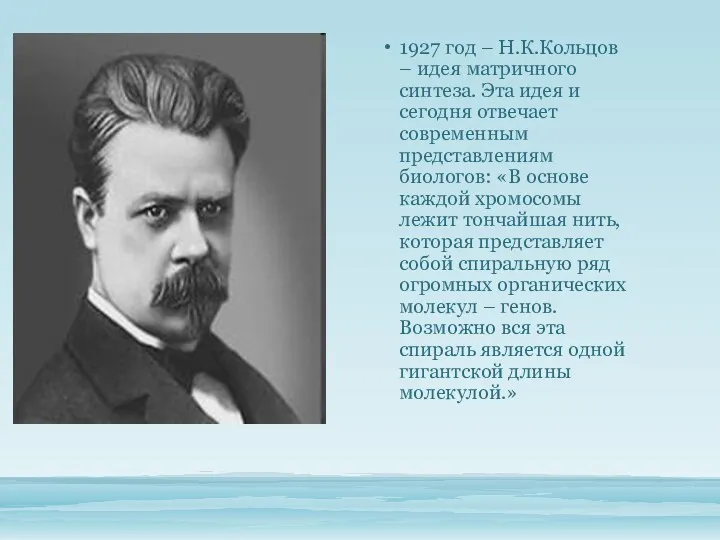 • 1927 год – Н.К.Кольцов – идея матричного синтеза. Эта идея и сегодня отвечает современным представлениям биологов: «В основе каждой хромосомы лежит тончайшая нить, которая представляет собой спиральную ряд огромных органических молекул – генов. Возможно вся эта спираль является одной гигантской длины молекулой.»